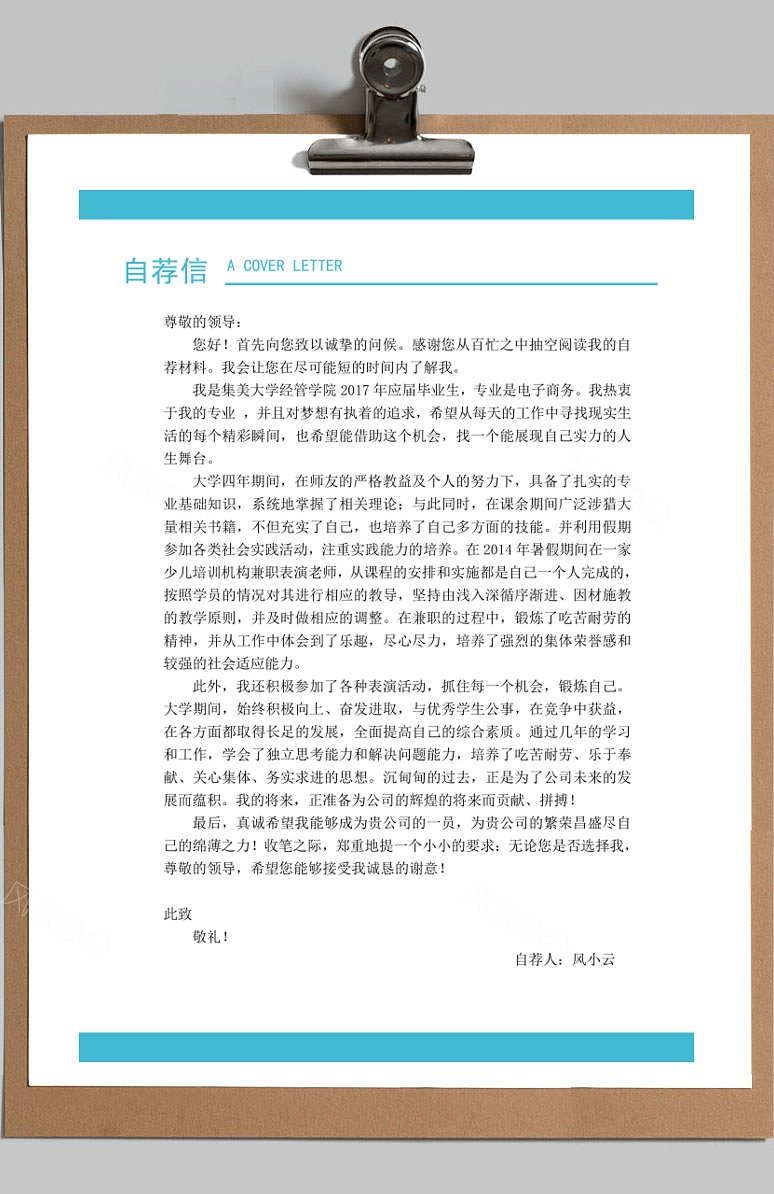 自荐信 A COVER LETTER

尊敬的领导：

您好！首先向您致以诚挚的问候。感谢您从百忙之中抽空阅读我的自荐材料。我会让您在尽可能短的时间内了解我。

我是集美大学经管学院 2017 年应届毕业生，专业是电子商务。我热衷于我的专业 ，并且对梦想有执着的追求，希望从每天的工作中寻找现实生活的每个精彩瞬间，也希望能借助这个机会，找一个能展现自己实力的人生舞台。

大学四年期间，在师友的严格教益及个人的努力下，具备了扎实的专业基础知识，系统地掌握了相关理论；与此同时，在课余期间广泛涉猎大量相关书籍，不但充实了自己，也培养了自己多方面的技能。并利用假期参加各类社会实践活动，注重实践能力的培养。在 2014 年暑假期间在一家少儿培训机构兼职表演老师，从课程的安排和实施都是自己一个人完成的，按照学员的情况对其进行相应的教导，坚持由浅入深循序渐进、因材施教的教学原则，并及时做相应的调整。在兼职的过程中，锻炼了吃苦耐劳的精神，并从工作中体会到了乐趣，尽心尽力，培养了强烈的集体荣誉感和较强的社会适应能力。

此外，我还积极参加了各种表演活动，抓住每一个机会，锻炼自己。大学期间，始终积极向上、奋发进取，与优秀学生公事，在竞争中获益，在各方面都取得长足的发展，全面提高自己的综合素质。通过几年的学习和工作，学会了独立思考能力和解决问题能力，培养了吃苦耐劳、乐于奉献、关心集体、务实求进的思想。沉甸甸的过去，正是为了公司未来的发展而蕴积。我的将来，正准备为公司的辉煌的将来而贡献、拼搏！

最后，真诚希望我能够成为贵公司的一员，为贵公司的繁荣昌盛尽自己的绵薄之力！收笔之际，郑重地提一个小小的要求：无论您是否选择我，尊敬的领导，希望您能够接受我诚恳的谢意！

此致

敬礼！

自荐人：风小云